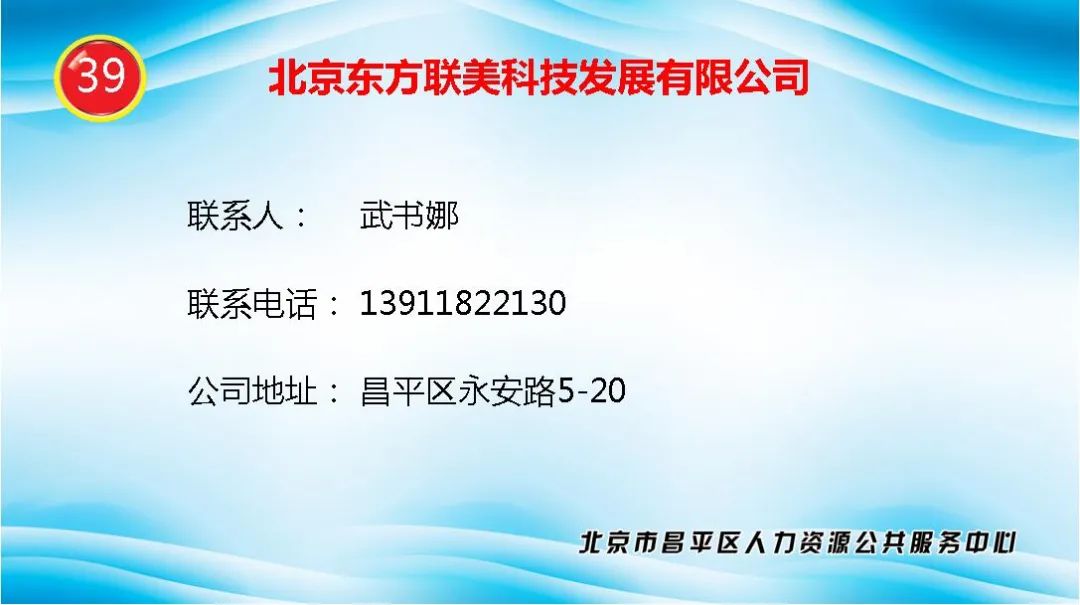 39

北京东方联美科技发展有限公司

联系人： 武书娜

联系电话： 13911822130

公司地址： 昌平区永安路5-20

北京市昌平区人力资源公共服务中心